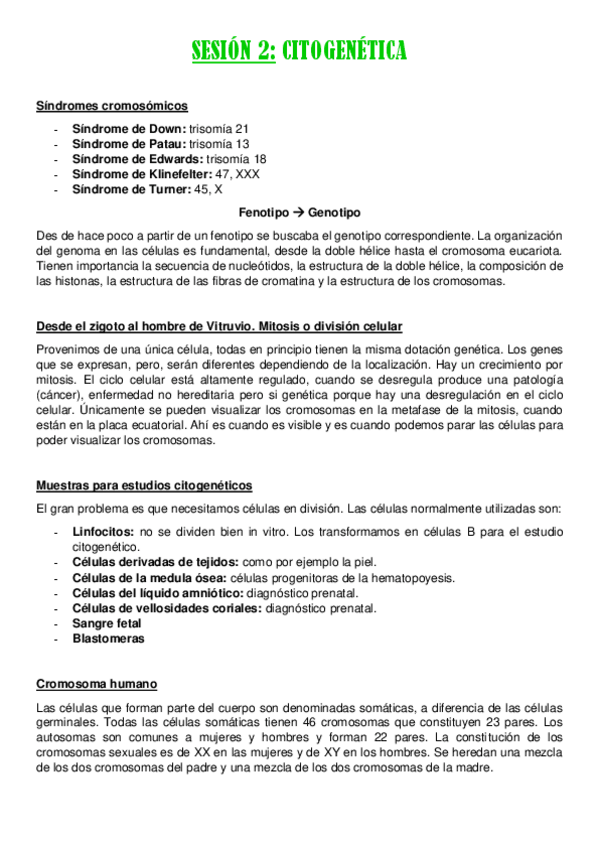 SESIÓN 2: CITOGENÉTICA

Síndromes cromosómicos

- Síndrome de Down: trisomía 21
- Síndrome de Patau: trisomía 13
- Síndrome de Edwards: trisomía 18
- Síndrome de Klinefelter: 47, XXX
- Síndrome de Turner: 45, X

Fenotipo → Genotipo

Des de hace poco a partir de un fenotipo se buscaba el genotipo correspondiente. La organización del genoma en las células es fundamental, desde la doble hélice hasta el cromosoma eucariota. Tienen importancia la secuencia de nucleótidos, la estructura de la doble hélice, la composición de las histonas, la estructura de las fibras de cromatina y la estructura de los cromosomas.

Desde el zigoto al hombre de Vitruvio. Mitosis o división celular

Provenimos de una única célula, todas en principio tienen la misma dotación genética. Los genes que se expresan, pero, serán diferentes dependiendo de la localización. Hay un crecimiento por mitosis. El ciclo celular está altamente regulado, cuando se desregula produce una patología (cáncer), enfermedad no hereditaria pero si genética porque hay una desregulación en el ciclo celular. Únicamente se pueden visualizar los cromosomas en la metafase de la mitosis, cuando están en la placa ecuatorial. Ahí es cuando es visible y es cuando podemos parar las células para poder visualizar los cromosomas.

Muestras para estudios citogenéticos

El gran problema es que necesitamos células en división. Las células normalmente utilizadas son:

- Linfocitos: no se dividen bien in vitro. Los transformamos en células B para el estudio citogenético.
- Células derivadas de tejidos: como por ejemplo la piel.
- Células de la medula ósea: células progenitoras de la hematopoyesis.
- Células del líquido amniótico: diagnóstico prenatal.
- Células de vellosidades coriales: diagnóstico prenatal.
- Sangre fetal
- Blastomeras

Cromosoma humano

Las células que forman parte del cuerpo son denominadas somáticas, a diferencia de las células germinales. Todas las células somáticas tienen 46 cromosomas que constituyen 23 pares. Los autosomas son comunes a mujeres y hombres y forman 22 pares. La constitución de los cromosomas sexuales es de XX en las mujeres y de XY en los hombres. Se heredan una mezcla de los dos cromosomas del padre y una mezcla de los dos cromosomas de la madre.